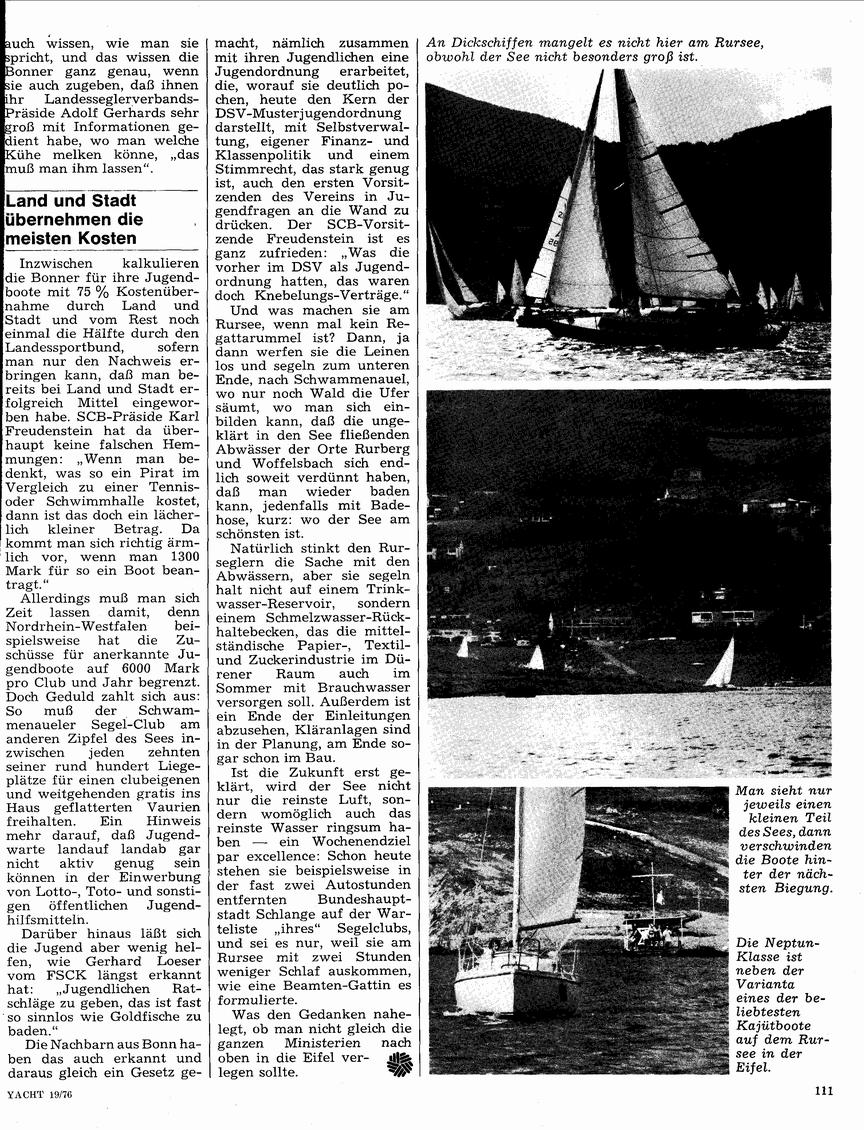 auch wissen, wie man sie spricht, und das wissen die Bonner ganz genau, wenn sie auch zugeben, daß ihnen ihr Landesseglerverbands-Präside Adolf Gerhards sehr groß mit Informationen gedient habe, wo man welche Kühe melken könne, „das muß man ihm lassen".

Land und Stadt übernehmen die meisten Kosten

Inzwischen kalkulieren die Bonner für ihre Jugendboote mit 75 % Kostenübernahme durch Land und Stadt und vom Rest noch einmal die Hälfte durch den Landessportbund, sofern man nur den Nachweis erbringen kann, daß man bereits bei Land und Stadt erfolgreich Mittel eingeworben habe. SCB-Präside Karl Freudenstein hat da überhaupt keine falschen Hemmungen: „Wenn man bedenkt, was so ein Pirat im Vergleich zu einer Tennis- oder Schwimmhalle kostet, dann ist das doch ein lächerlich kleiner Betrag. Da kommt man sich richtig ärmlich vor, wenn man 1300 Mark für so ein Boot beantragt."

Allerdings muß man sich Zeit lassen damit, denn Nordrhein-Westfalen beispielsweise hat die Zuschüsse für anerkannte Jugendboote auf 6000 Mark pro Club und Jahr begrenzt. Doch Geduld zahlt sich aus: So muß der Schwammenaueler Segel-Club am anderen Zipfel des Sees inzwischen jeden zehnten seiner rund hundert Liegeplätze für einen clubeigenen und weitgehenden gratis ins Haus geflatterten Vaurien freihalten. Ein Hinweis mehr darauf, daß Jugendwarte landauf landab gar nicht aktiv genug sein können in der Einwerbung von Lotto-, Toto- und sonstigen öffentlichen Jugendhilfsmitteln.

Darüber hinaus läßt sich die Jugend aber wenig helfen, wie Gerhard Loeser vom FSCK längst erkannt hat: „Jugendlichen Ratschläge zu geben, das ist fast so sinnlos wie Goldfische zu baden."

Die Nachbarn aus Bonn haben das auch erkannt und daraus gleich ein Gesetz gemacht, nämlich zusammen mit ihren Jugendlichen eine Jugendordnung erarbeitet, die, worauf sie deutlich pochen, heute den Kern der DSV-Musterjugendordnung darstellt, mit Selbstverwaltung, eigener Finanz- und Klassenpolitik und einem Stimmrecht, das stark genug ist, auch den ersten Vorsitzenden des Vereins in Jugendfragen an die Wand zu drücken. Der SCB-Vorsitzende Freudenstein ist es ganz zufrieden: „Was die vorher im DSV als Jugendordnung hatten, das waren doch Knebelungs-Verträge."

Und was machen sie am Rursee, wenn mal kein Regattarummel ist? Dann, ja dann werfen sie die Leinen los und segeln zum unteren Ende, nach Schwammenauel, wo nur noch Wald die Ufer säumt, wo man sich einbilden kann, daß die ungeklärt in den See fließenden Abwässer der Orte Rurberg und Woffelsbach sich endlich soweit verdünnt haben, daß man wieder baden kann, jedenfalls mit Badehose, kurz: wo der See am schönsten ist.

Natürlich stinkt den Rurseglern die Sache mit den Abwässern, aber sie segeln halt nicht auf einem Trinkwasser-Reservoir, sondern einem Schmelzwasser-Rückhaltebecken, das die mittelständische Papier-, Textil- und Zuckerindustrie im Dürener Raum auch im Sommer mit Brauchwasser versorgen soll. Außerdem ist ein Ende der Einleitungen abzusehen, Kläranlagen sind in der Planung, am Ende sogar schon im Bau.

Ist die Zukunft erst geklärt, wird der See nicht nur die reinste Luft, sondern womöglich auch das reinste Wasser ringsum haben — ein Wochenendziel par excellence: Schon heute stehen sie beispielsweise in der fast zwei Autostunden entfernten Bundeshauptstadt Schlange auf der Warteliste „ihres" Segelclubs, und sei es nur, weil sie am Rursee mit zwei Stunden weniger Schlaf auskommen, wie eine Beamten-Gattin es formulierte.

Was den Gedanken nahelegt, ob man nicht gleich die ganzen Ministerien nach oben in die Eifel verlegen sollte.

An Dickschiffen mangelt es nicht hier am Rursee, obwohl der See nicht besonders groß ist.

Man sieht nur jeweils einen kleinen Teil des Sees, dann verschwinden die Boote hinter der nächsten Biegung.

Die Neptun-Klasse ist neben der Varianta eines der beliebtesten Kajütboote auf dem Rursee in der Eifel.

YACHT 19/76

111